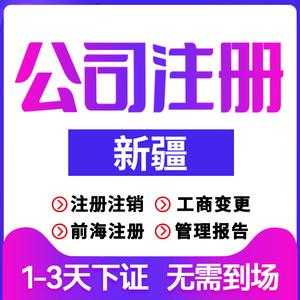 公司注册

新疆

注册注销 工商变更

前海注册 管理报告

1-3天下证 无需到场